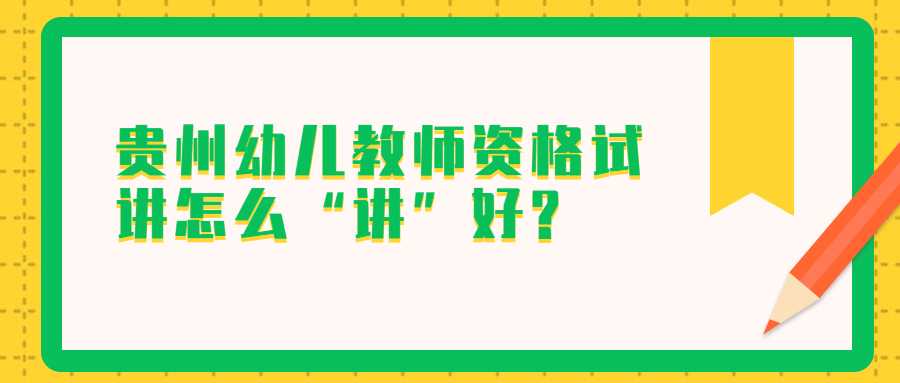 贵州幼儿教师资格试讲怎么“讲”好？